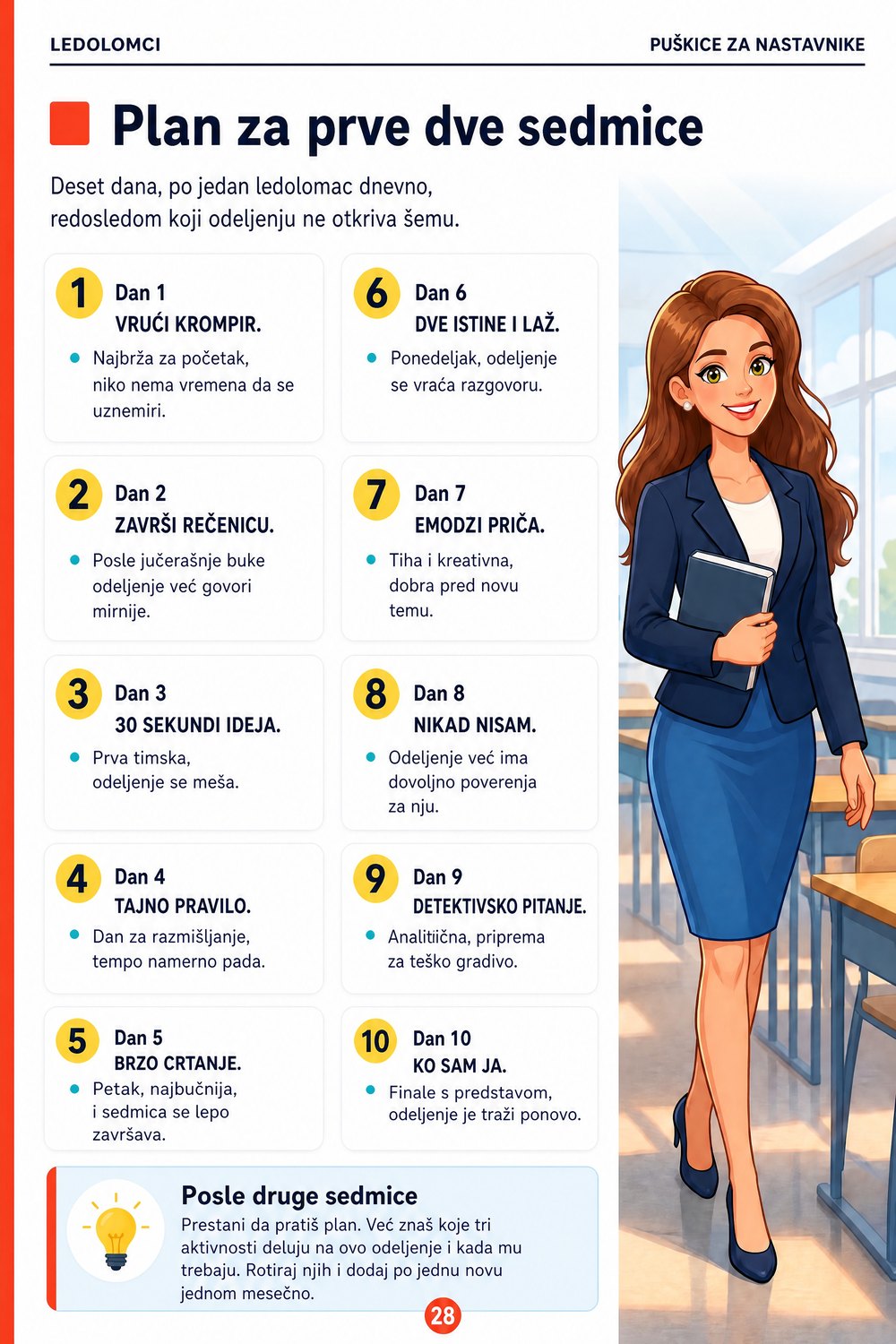 LEDOLOMCI

PUŠKICE ZA NASTAVNIKE

Plan za prve dve sedmice

Deset dana, po jedan ledolomac dnevno, redosledom koji odeljenju ne otkriva šemu.

1 Dan 1
VRUĆI KROMPIR.
• Najbrža za početak, niko nema vremena da se uznemiri.

2 Dan 2
ZAVRŠI REČENICU.
• Posle jučerašnje buke odeljenje već govori mirnije.

3 Dan 3
30 SEKUNDI IDEJA.
• Prva timska, odeljenje se meša.

4 Dan 4
TAJNO PRAVILO.
• Dan za razmišljanje, tempo namerno pada.

5 Dan 5
BRZO CRTANJE.
• Petak, najbučnija, i sedmica se lepo završava.

6 Dan 6
DVE ISTINE I LAŽ.
• Ponedeljak, odeljenje se vraća razgovoru.

7 Dan 7
EMODZI PRIČA.
• Tiha i kreativna, dobra pred novu temu.

8 Dan 8
NIKAD NISAM.
• Odeljenje već ima dovoljno poverenja za nju.

9 Dan 9
DETEKTIVSKO PITANJE.
• Analitiična, priprema za teško gradivo.

10 Dan 10
KO SAM JA.
• Finale s predstavom, odeljenje je traži ponovo.

Posle druge sedmice
Prestani da pratiš plan. Već znaš koje tri aktivnosti deluju na ovo odeljenje i kada mu trebaju. Rotiraj njih i dodaj po jednu novu jednom mesečno.

28